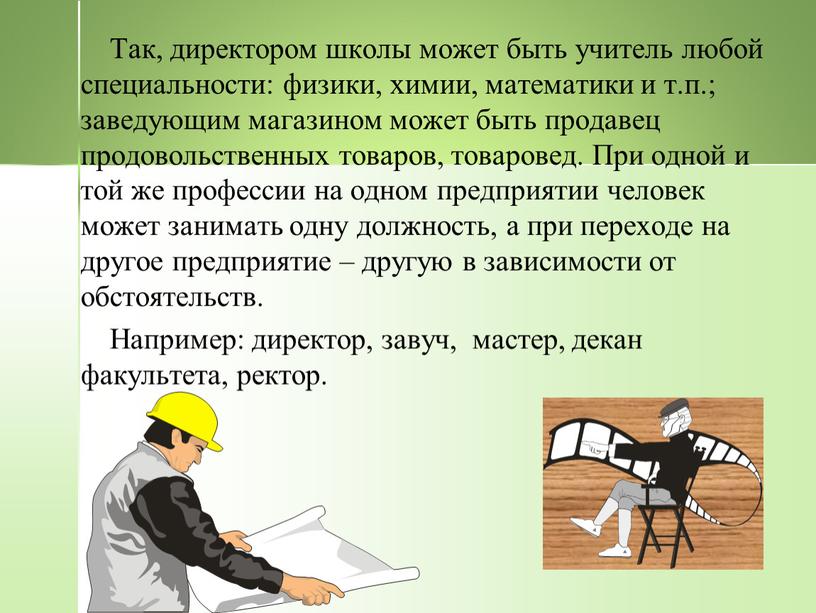 Так, директором школы может быть учитель любой специальности: физики, химии, математики и т.п.; заведующим магазином может быть продавец продовольственных товаров, товаровед. При одной и той же профессии на одном предприятии человек может занимать одну должность, а при переходе на другое предприятие – другую в зависимости от обстоятельств.

Например: директор, завуч, мастер, декан факультета, ректор.